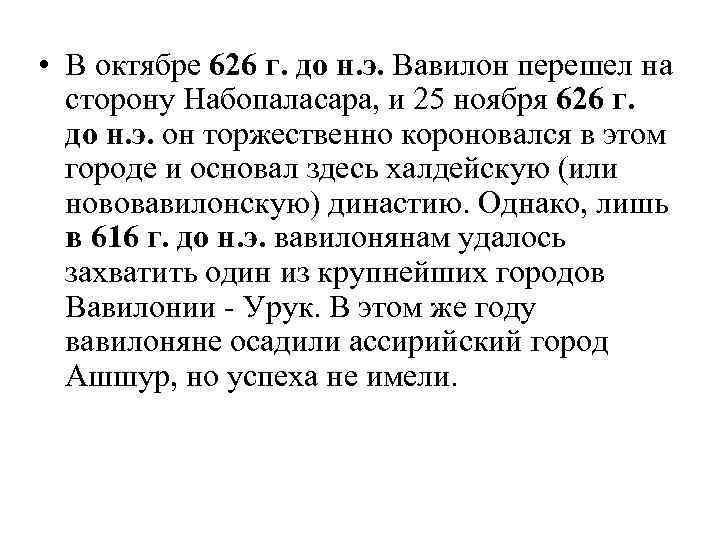 • В октябре 626 г. до н.э. Вавилон перешел на сторону Набопаласара, и 25 ноября 626 г. до н.э. он торжественно короновался в этом городе и основал здесь халдейскую (или нововавилонскую) династию. Однако, лишь в 616 г. до н.э. вавилонянам удалось захватить один из крупнейших городов Вавилонии - Урук. В этом же году вавилоняне осадили ассирийский город Ашшур, но успеха не имели.